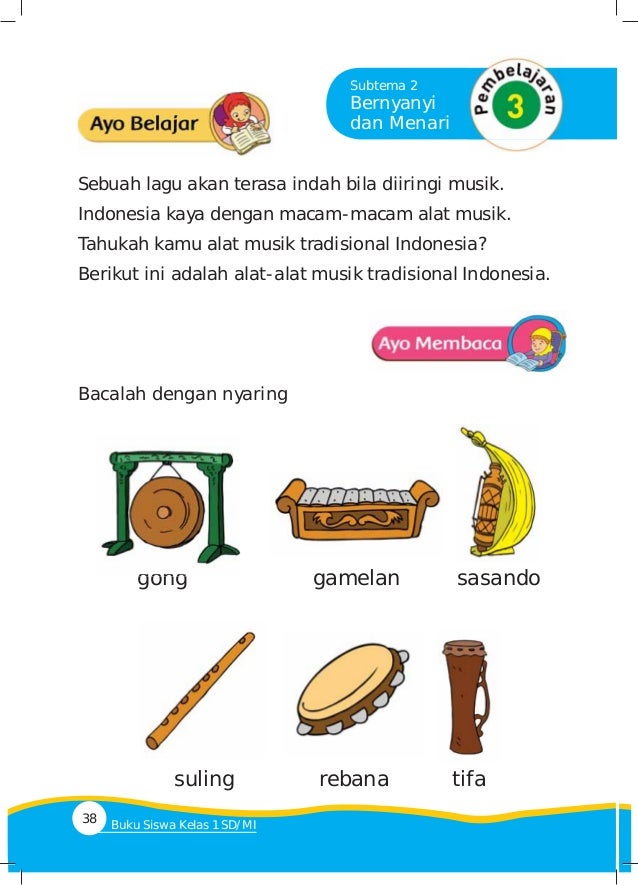 Ayo Belajar

Subtema 2
Bernyanyi
dan Menari

Pembelajaran
3

Sebuah lagu akan terasa indah bila diiringi musik. Indonesia kaya dengan macam-macam alat musik. Tahukah kamu alat musik tradisional Indonesia? Berikut ini adalah alat-alat musik tradisional Indonesia.

Ayo Membaca

Bacalah dengan nyaring

gong

gamelan

sasando

suling

rebana

tifa

38 Buku Siswa Kelas 1 SD/MI